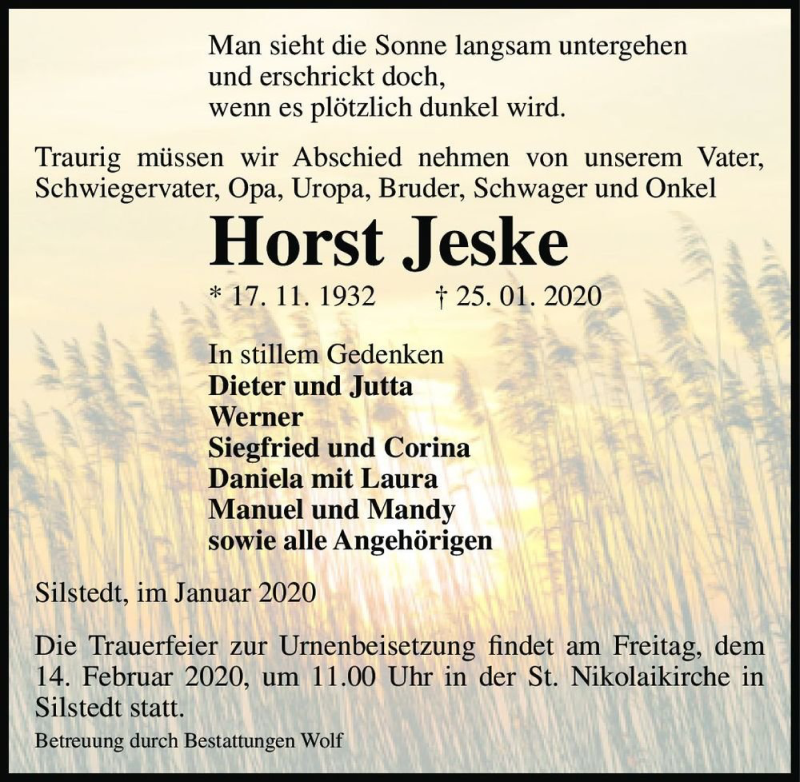 Man sieht die Sonne langsam untergehen
und erschrickt doch,
wenn es plötzlich dunkel wird.

Traurig müssen wir Abschied nehmen von unserem Vater, Schwiegervater, Opa, Uropa, Bruder, Schwager und Onkel

Horst Jeske

* 17. 11. 1932 † 25. 01. 2020

In stillem Gedenken
Dieter und Jutta
Werner
Siegfried und Corina
Daniela mit Laura
Manuel und Mandy
sowie alle Angehörigen

Silstedt, im Januar 2020

Die Trauerfeier zur Urnenbeisetzung findet am Freitag, dem 14. Februar 2020, um 11.00 Uhr in der St. Nikolaikirche in Silstedt statt.

Betreuung durch Bestattungen Wolf